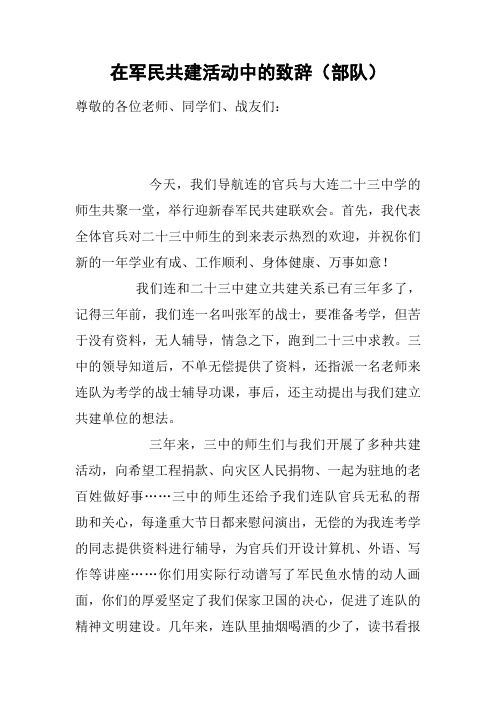 在军民共建活动中的致辞（部队）

尊敬的各位老师、同学们、战友们：

今天，我们导航连的官兵与大连二十三中学的师生共聚一堂，举行迎新春军民共建联欢会。首先，我代表全体官兵对二十三中师生的到来表示热烈的欢迎，并祝你们新的一年学业有成、工作顺利、身体健康、万事如意！

我们连和二十三中建立共建关系已有三年多了，记得三年前，我们连一名叫张军的战士，要准备考学，但苦于没有资料，无人辅导，情急之下，跑到二十三中求教。三中的领导知道后，不单无偿提供了资料，还指派一名老师来连队为考学的战士辅导功课，事后，还主动提出与我们建立共建单位的想法。

三年来，三中的师生们与我们开展了多种共建活动，向希望工程捐款、向灾区人民捐物、一起为驻地的老百姓做好事……三中的师生还给予我们连队官兵无私的帮助和关心，每逢重大节日都来慰问演出，无偿的为我连考学的同志提供资料进行辅导，为官兵们开设计算机、外语、写作等讲座……你们用实际行动谱写了军民鱼水情的动人画面，你们的厚爱坚定了我们保家卫国的决心，促进了连队的精神文明建设。几年来，连队里抽烟喝酒的少了，读书看报